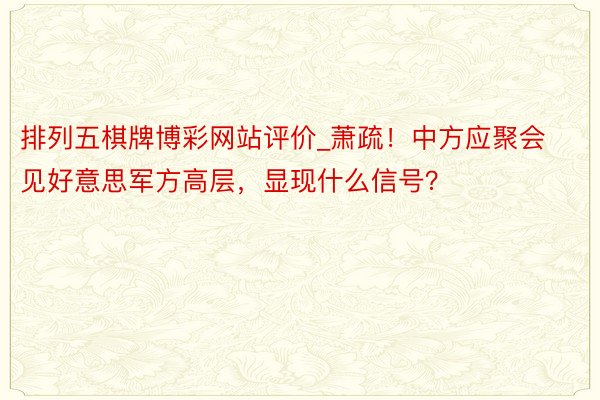 排列五棋牌博彩网站评价_萧疏！中方应聚会见好意思军方高层，显现什么信号？